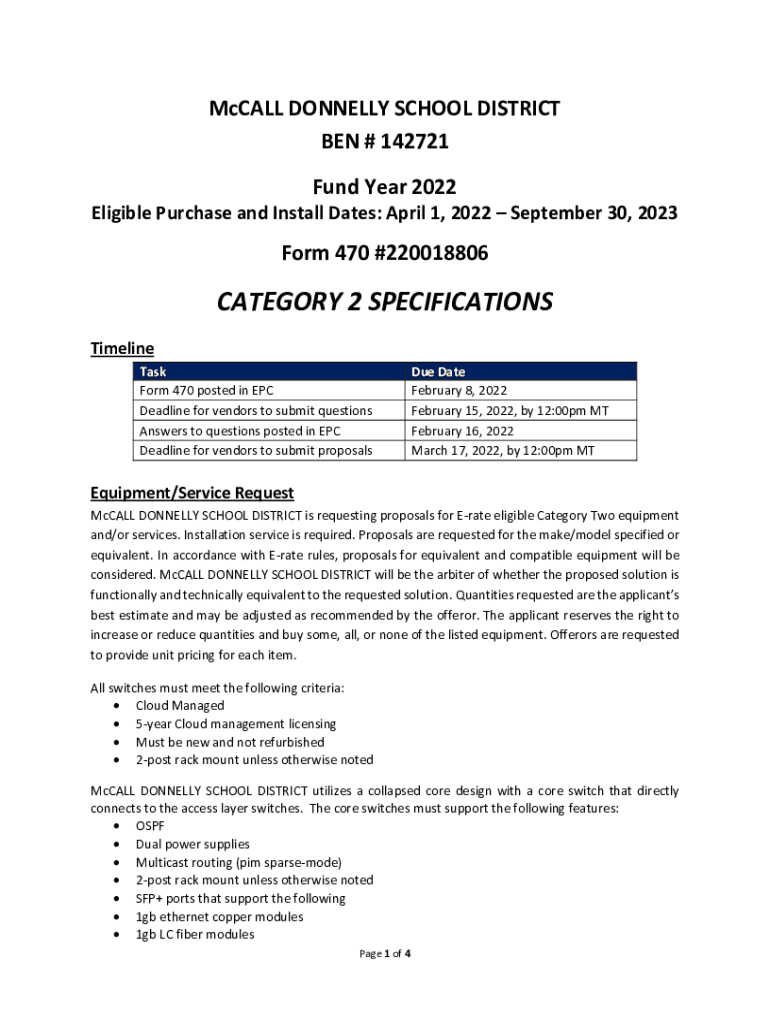 McCALL DONNELLY SCHOOL DISTRICT
BEN # 142721

Fund Year 2022
Eligible Purchase and Install Dates: April 1, 2022 – September 30, 2023

Form 470 #220018806

CATEGORY 2 SPECIFICATIONS

Timeline

| Task | Due Date |
|---|---|
| Form 470 posted in EPC | February 8, 2022 |
| Deadline for vendors to submit questions | February 15, 2022, by 12:00pm MT |
| Answers to questions posted in EPC | February 16, 2022 |
| Deadline for vendors to submit proposals | March 17, 2022, by 12:00pm MT |

Equipment/Service Request

McCALL DONNELLY SCHOOL DISTRICT is requesting proposals for E-rate eligible Category Two equipment and/or services. Installation service is required. Proposals are requested for the make/model specified or equivalent. In accordance with E-rate rules, proposals for equivalent and compatible equipment will be considered. McCALL DONNELLY SCHOOL DISTRICT will be the arbiter of whether the proposed solution is functionally and technically equivalent to the requested solution. Quantities requested are the applicant's best estimate and may be adjusted as recommended by the offeror. The applicant reserves the right to increase or reduce quantities and buy some, all, or none of the listed equipment. Offerors are requested to provide unit pricing for each item.

All switches must meet the following criteria:
• Cloud Managed
• 5-year Cloud management licensing
• Must be new and not refurbished
• 2-post rack mount unless otherwise noted

McCALL DONNELLY SCHOOL DISTRICT utilizes a collapsed core design with a core switch that directly connects to the access layer switches. The core switches must support the following features:
• OSPF
• Dual power supplies
• Multicast routing (pim sparse-mode)
• 2-post rack mount unless otherwise noted
• SFP+ ports that support the following
• 1gb ethernet copper modules
• 1gb LC fiber modules

Page 1 of 4